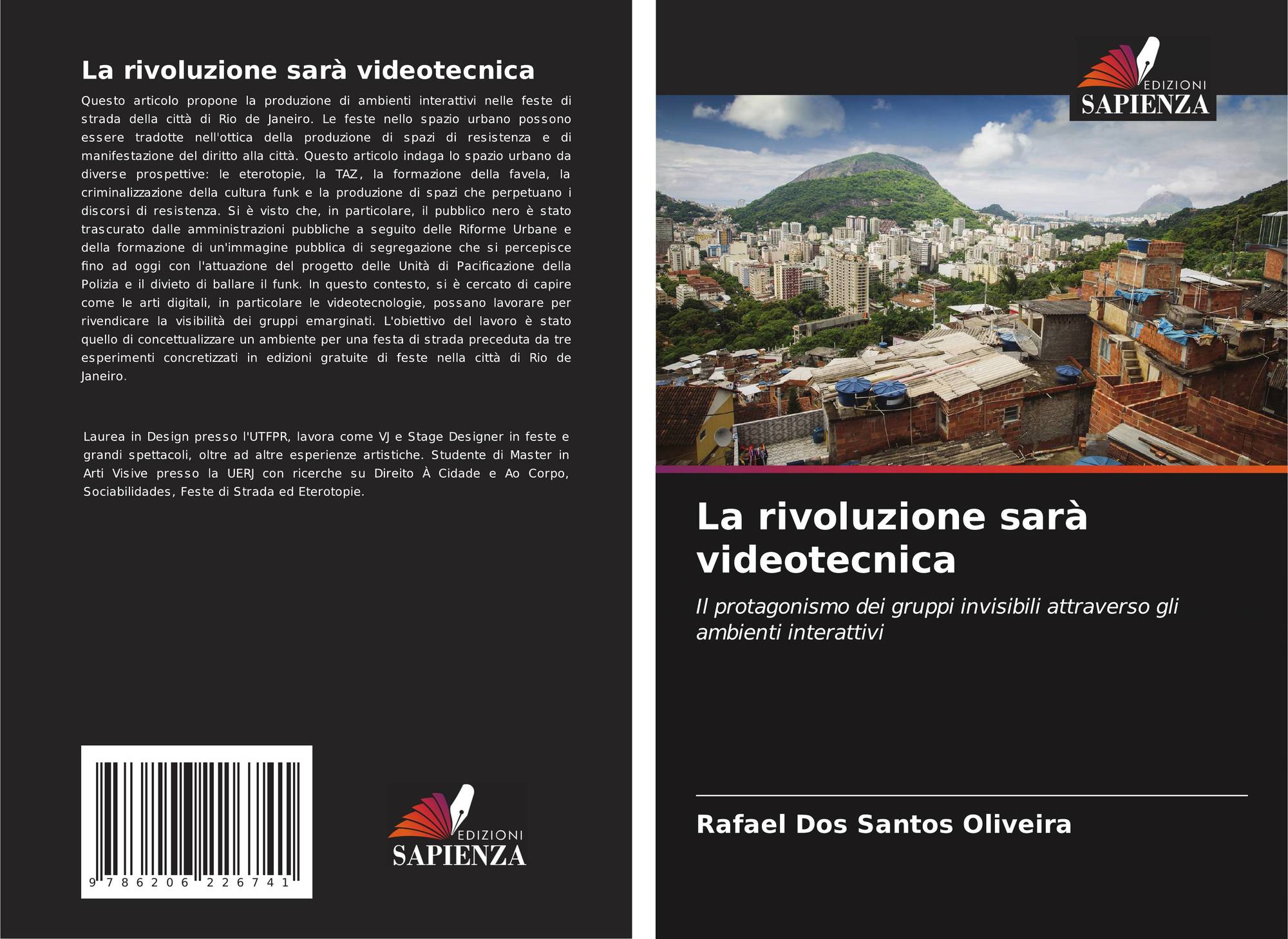 La rivoluzione sarà videotecnica

Questo articolo propone la produzione di ambienti interattivi nelle feste di strada della città di Rio de Janeiro. Le feste nello spazio urbano possono essere tradotte nell'ottica della produzione di spazi di resistenza e di manifestazione del diritto alla città. Questo articolo indaga lo spazio urbano da diverse prospettive: le eterotopie, la TAZ, la formazione della favela, la criminalizzazione della cultura funk e la produzione di spazi che perpetuano i discorsi di resistenza. Si è visto che, in particolare, il pubblico nero è stato trascurato dalle amministrazioni pubbliche a seguito delle Riforme Urbane e della formazione di un'immagine pubblica di segregazione che si percepisce fino ad oggi con l'attuazione del progetto delle Unità di Pacificazione della Polizia e il divieto di ballare il funk. In questo contesto, si è cercato di capire come le arti digitali, in particolare le videotecnologie, possano lavorare per rivendicare la visibilità dei gruppi emarginati. L'obiettivo del lavoro è stato quello di concettualizzare un ambiente per una festa di strada preceduta da tre esperimenti concretizzati in edizioni gratuite di feste nella città di Rio de Janeiro.

Laurea in Design presso l'UTFPR, lavora come VJ e Stage Designer in feste e grandi spettacoli, oltre ad altre esperienze artistiche. Studente di Master in Arti Visive presso la UERJ con ricerche su Direito À Cidade e Ao Corpo, Sociabilidades, Feste di Strada ed Eterotopie.

9 786206 226741

EDIZIONI
SAPIENZA

EDIZIONI
SAPIENZA

La rivoluzione sarà videotecnica

Il protagonismo dei gruppi invisibili attraverso gli ambienti interattivi

Rafael Dos Santos Oliveira